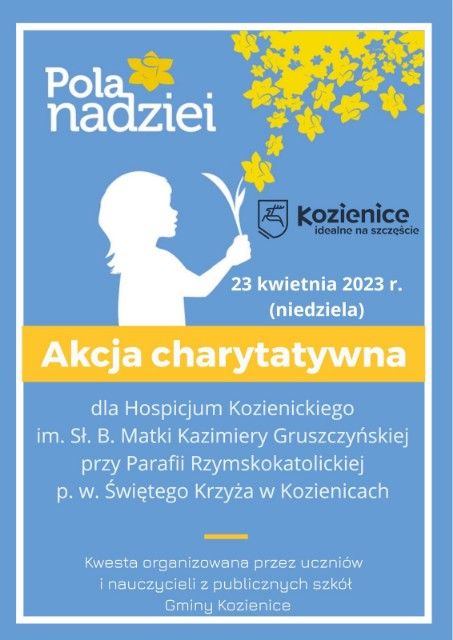 Pola nadziei

Kozienice
idealne na szczęście

23 kwietnia 2023 r.
(niedziela)

Akcja charytatywna

dla Hospicjum Kozienickiego
im. Sł. B. Matki Kazimiery Gruszczyńskiej
przy Parafii Rzymskokatolickiej
p. w. Świętego Krzyża w Kozienicach

Kwesta organizowana przez uczniów
i nauczycieli z publicznych szkół
Gminy Kozienice